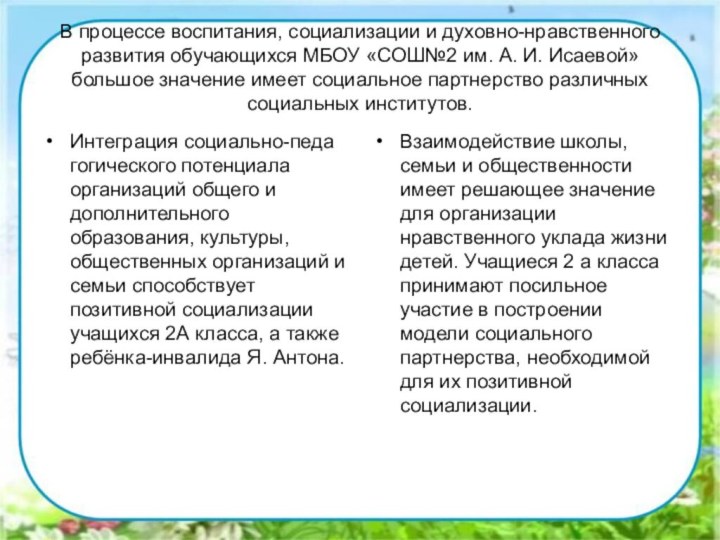 В процессе воспитания, социализации и духовно-нравственного развития обучающихся МБОУ «СОШ№2 им. А. И. Исаевой» большое значение имеет социальное партнерство различных социальных институтов.

• Интеграция социально-педа гогического потенциала организаций общего и дополнительного образования, культуры, общественных организаций и семьи способствует позитивной социализации учащихся 2А класса, а также ребёнка-инвалида Я. Антона.

• Взаимодействие школы, семьи и общественности имеет решающее значение для организации нравственного уклада жизни детей. Учащиеся 2 а класса принимают посильное участие в построении модели социального партнерства, необходимой для их позитивной социализации.